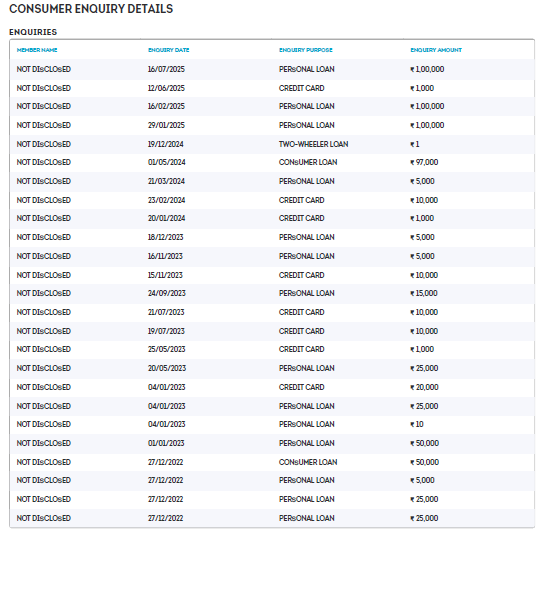 CONSUMER ENQUIRY DETAILS

ENQUIRIES

| MEMBER NAME | ENQUIRY DATE | ENQUIRY PURPOSE | ENQUIRY AMOUNT |
|---|---|---|---|
| NOT DIsCLOsED | 16/07/2025 | PERsONAL LOAN | ₹ 1,00,000 |
| NOT DIsCLOsED | 12/06/2025 | CREDIT CARD | ₹ 1,000 |
| NOT DIsCLOsED | 16/02/2025 | PERsONAL LOAN | ₹ 1,00,000 |
| NOT DIsCLOsED | 29/01/2025 | PERsONAL LOAN | ₹ 1,00,000 |
| NOT DIsCLOsED | 19/12/2024 | TWO-WHEELER LOAN | ₹ 1 |
| NOT DIsCLOsED | 01/05/2024 | CONsUMER LOAN | ₹ 97,000 |
| NOT DIsCLOsED | 21/03/2024 | PERsONAL LOAN | ₹ 5,000 |
| NOT DIsCLOsED | 23/02/2024 | CREDIT CARD | ₹ 10,000 |
| NOT DIsCLOsED | 20/01/2024 | CREDIT CARD | ₹ 1,000 |
| NOT DIsCLOsED | 18/12/2023 | PERsONAL LOAN | ₹ 5,000 |
| NOT DIsCLOsED | 16/11/2023 | PERsONAL LOAN | ₹ 5,000 |
| NOT DIsCLOsED | 15/11/2023 | CREDIT CARD | ₹ 10,000 |
| NOT DIsCLOsED | 24/09/2023 | PERsONAL LOAN | ₹ 15,000 |
| NOT DIsCLOsED | 21/07/2023 | CREDIT CARD | ₹ 10,000 |
| NOT DIsCLOsED | 19/07/2023 | CREDIT CARD | ₹ 10,000 |
| NOT DIsCLOsED | 25/05/2023 | CREDIT CARD | ₹ 1,000 |
| NOT DIsCLOsED | 20/05/2023 | PERsONAL LOAN | ₹ 25,000 |
| NOT DIsCLOsED | 04/01/2023 | CREDIT CARD | ₹ 20,000 |
| NOT DIsCLOsED | 04/01/2023 | PERsONAL LOAN | ₹ 25,000 |
| NOT DIsCLOsED | 04/01/2023 | PERsONAL LOAN | ₹ 10 |
| NOT DIsCLOsED | 01/01/2023 | PERsONAL LOAN | ₹ 50,000 |
| NOT DIsCLOsED | 27/12/2022 | CONsUMER LOAN | ₹ 50,000 |
| NOT DIsCLOsED | 27/12/2022 | PERsONAL LOAN | ₹ 5,000 |
| NOT DIsCLOsED | 27/12/2022 | PERsONAL LOAN | ₹ 25,000 |
| NOT DIsCLOsED | 27/12/2022 | PERsONAL LOAN | ₹ 25,000 |